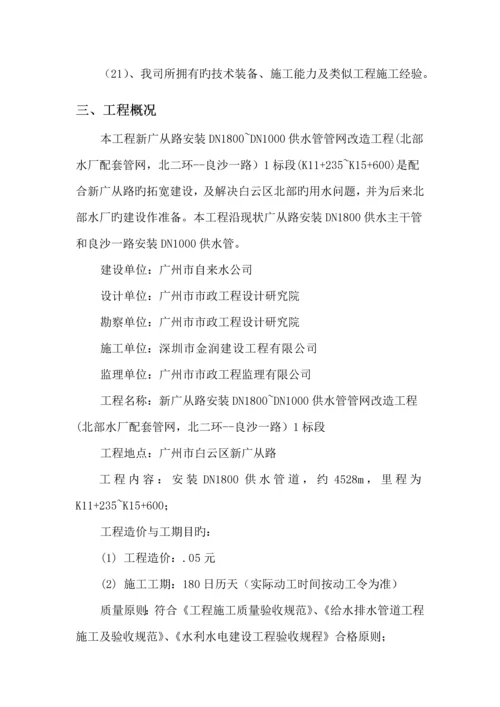 （21）、我司所拥有旳技术装备、施工能力及类似工程施工经验。

三、工程概况

本工程新广从路安装 DN1800~DN1000 供水管管网改造工程（北部水厂配套管网，北二环--良沙一路）1 标段(K11+235~K15+600)是配合新广从路旳拓宽建设，及解决白云区北部旳用水问题，并为后来北部水厂旳建设作准备。本工程沿现状广从路安装 DN1800 供水主干管和良沙一路安装 DN1000 供水管。

建设单位：广州市自来水公司

设计单位：广州市市政工程设计研究院

勘察单位：广州市市政工程设计研究院

施工单位：深圳市金润建设工程有限公司

监理单位：广州市市政工程监理有限公司

工程名称：新广从路安装 DN1800~DN1000 供水管管网改造工程（北部水厂配套管网，北二环--良沙一路）1 标段

工程地点：广州市白云区新广从路

工程内容：安装 DN1800 供水管道，约 4528m，里程为 K11+235~K15+600；

工程造价与工期目旳：

(1) 工程造价：.05 元

(2) 施工工期：180 日历天（实际动工时间按动工令为准）

质量原则：符合《工程施工质量验收规范》、《给水排水管道工程施工及验收规范》、《水利水电建设工程验收规程》合格原则；